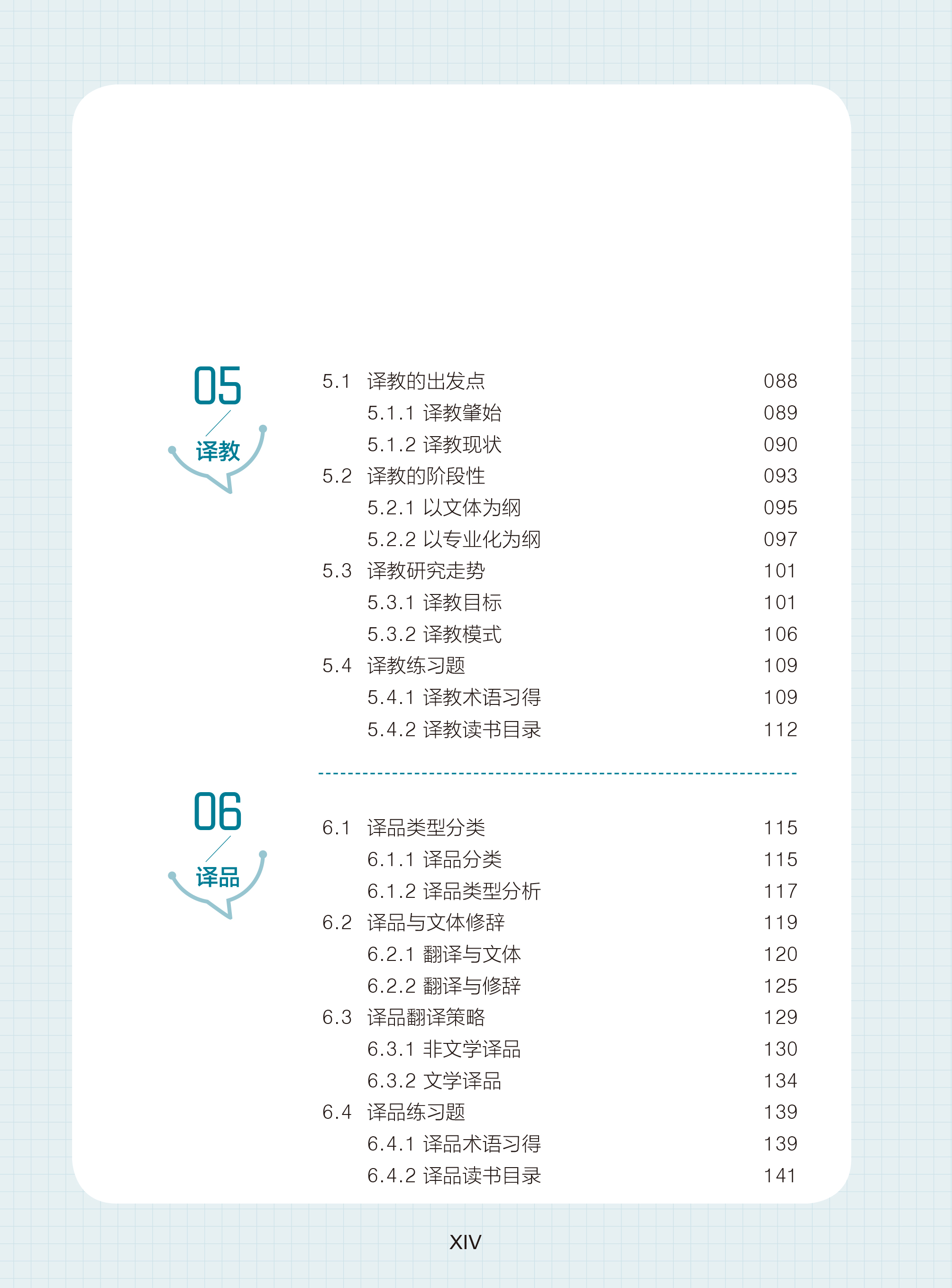 05
译教

5.1 译教的出发点 088
5.1.1 译教肇始 089
5.1.2 译教现状 090
5.2 译教的阶段性 093
5.2.1 以文体为纲 095
5.2.2 以专业化为纲 097
5.3 译教研究走势 101
5.3.1 译教目标 101
5.3.2 译教模式 106
5.4 译教练习题 109
5.4.1 译教术语习得 109
5.4.2 译教读书目录 112

06
译品

6.1 译品类型分类 115
6.1.1 译品分类 115
6.1.2 译品类型分析 117
6.2 译品与文体修辞 119
6.2.1 翻译与文体 120
6.2.2 翻译与修辞 125
6.3 译品翻译策略 129
6.3.1 非文学译品 130
6.3.2 文学译品 134
6.4 译品练习题 139
6.4.1 译品术语习得 139
6.4.2 译品读书目录 141

XIV